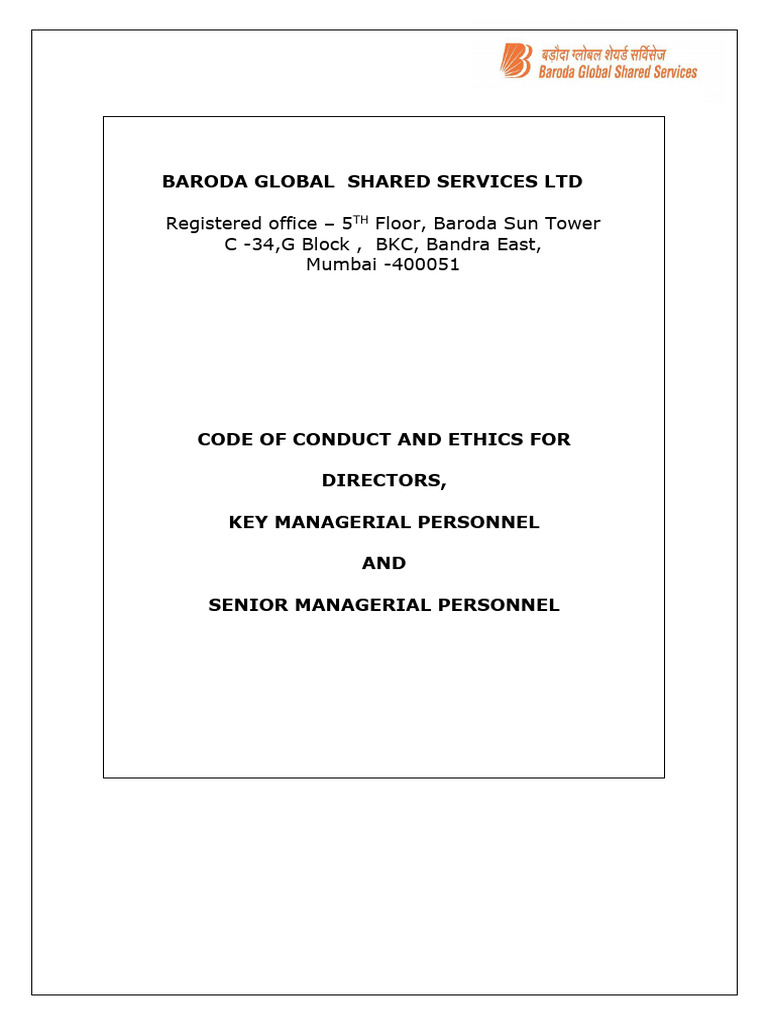 बड़ौदा ग्लोबल शेयर्ड सर्विसेज
Baroda Global Shared Services

BARODA GLOBAL SHARED SERVICES LTD

Registered office – 5$^{TH}$ Floor, Baroda Sun Tower
C -34,G Block , BKC, Bandra East,
Mumbai -400051

CODE OF CONDUCT AND ETHICS FOR

DIRECTORS,

KEY MANAGERIAL PERSONNEL

AND

SENIOR MANAGERIAL PERSONNEL